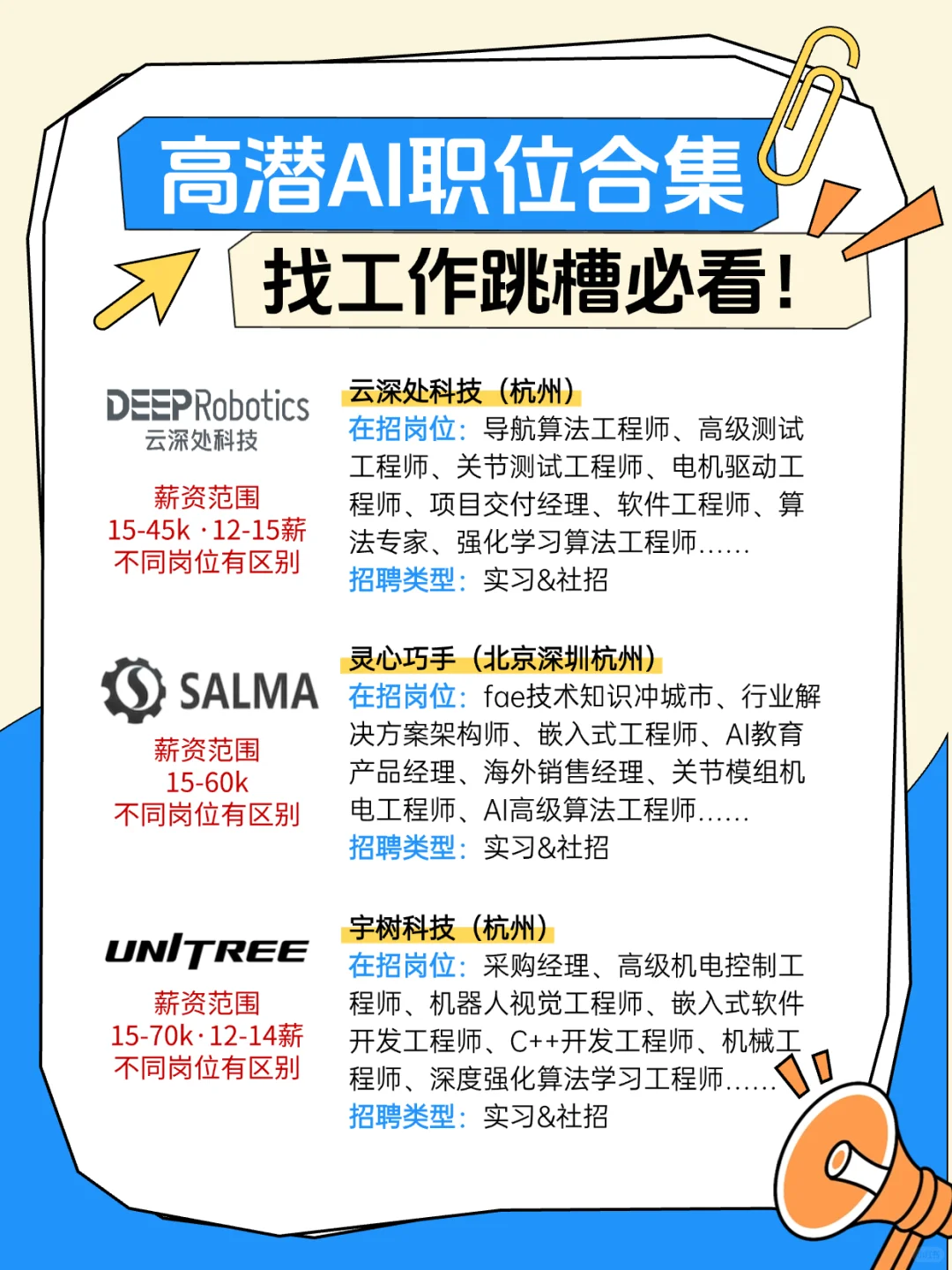 高潜AI职位合集

找工作跳槽必看！

DEEPRobotics
云深处科技

薪资范围
15-45k · 12-15薪
不同岗位有区别

云深处科技（杭州）
在招岗位：导航算法工程师、高级测试工程师、关节测试工程师、电机驱动工程师、项目交付经理、软件工程师、算法专家、强化学习算法工程师……
招聘类型：实习&社招

SALMA

薪资范围
15-60k
不同岗位有区别

灵心巧手（北京深圳杭州）
在招岗位：fae技术知识冲城市、行业解决方案架构师、嵌入式工程师、AI教育产品经理、海外销售经理、关节模组机电工程师、AI高级算法工程师……
招聘类型：实习&社招

UNITREE

薪资范围
15-70k·12-14薪
不同岗位有区别

宇树科技（杭州）
在招岗位：采购经理、高级机电控制工程师、机器人视觉工程师、嵌入式软件开发工程师、C++开发工程师、机械工程师、深度强化算法学习工程师……
招聘类型：实习&社招